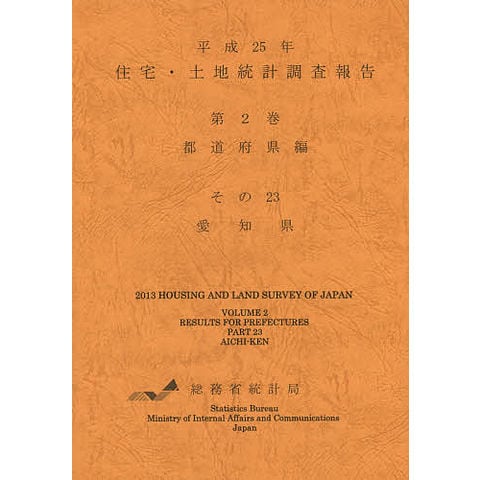 平成25年
住宅・土地統計調査報告

第2巻
都道府県編

その23
愛知県

2013 HOUSING AND LAND SURVEY OF JAPAN

VOLUME 2
RESULTS FOR PREFECTURES
PART 23
AICHI-KEN

総務省統計局

Statistics Bureau
Ministry of Internal Affairs and Communications
Japan